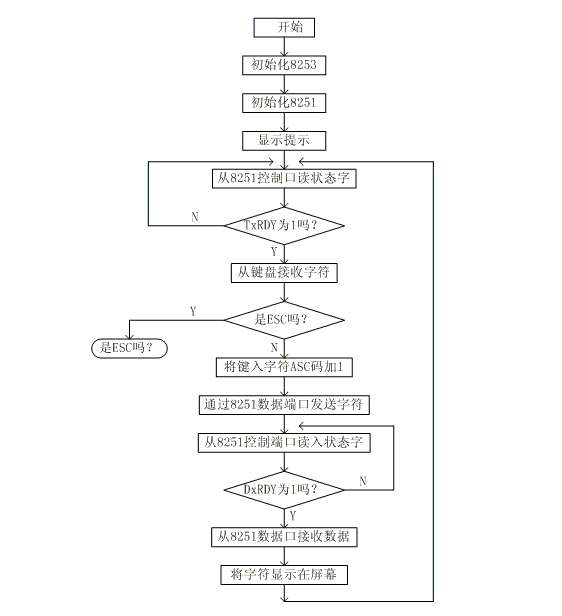 开始

初始化8253

初始化8251

显示提示

从8251控制口读状态字

N

TxRDY为1吗？

Y

从键盘接收字符

Y

是ESC吗？

是ESC吗？

N

将键入字符ASC码加1

通过8251数据端口发送字符

从8251控制端口读入状态字

DxRDY为1吗？

N

Y

从8251数据口接收数据

将字符显示在屏幕